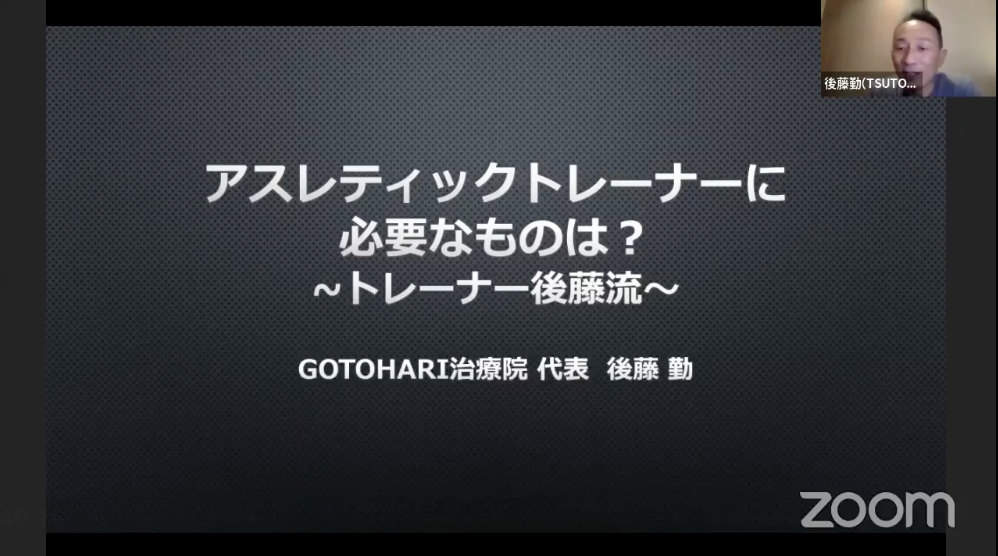 後藤勤(TSUTO...

アスレティックトレーナーに
必要なものは？
~トレーナー後藤流~

GOTOHARI治療院 代表 後藤 勤

zoom